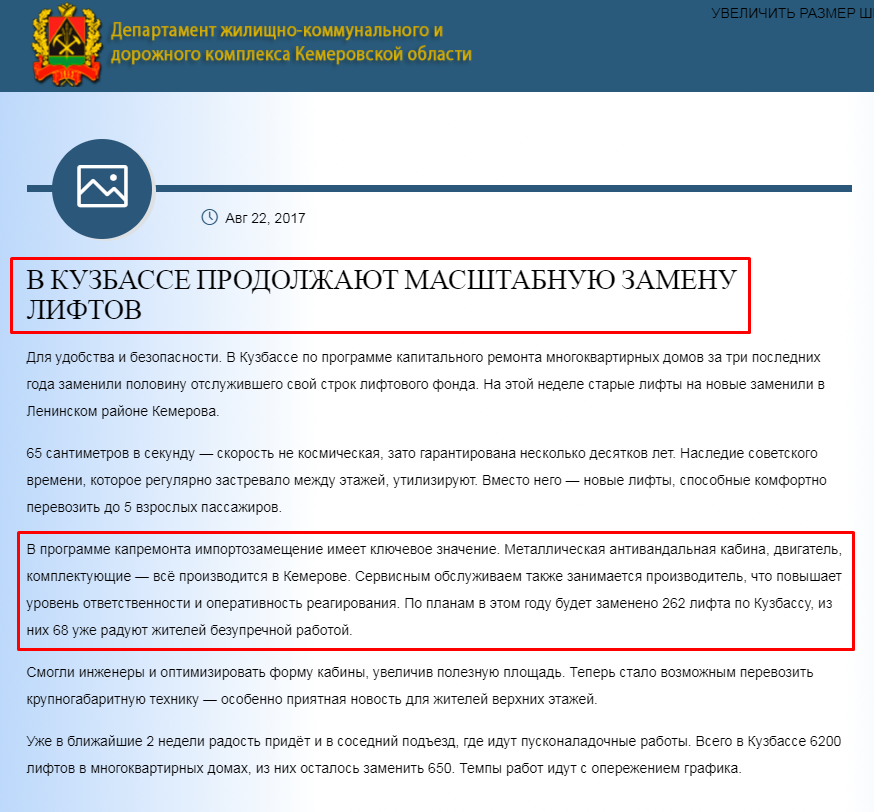 Департамент жилищно-коммунального и дорожного комплекса Кемеровской области

УВЕЛИЧИТЬ РАЗМЕР Ш

Авг 22, 2017

В КУЗБАССЕ ПРОДОЛЖАЮТ МАСШТАБНУЮ ЗАМЕНУ ЛИФТОВ

Для удобства и безопасности. В Кузбассе по программе капитального ремонта многоквартирных домов за три последних года заменили половину отслужившего свой строк лифтового фонда. На этой неделе старые лифты на новые заменили в Ленинском районе Кемерова.

65 сантиметров в секунду — скорость не космическая, зато гарантирована несколько десятков лет. Наследие советского времени, которое регулярно застревало между этажей, утилизируют. Вместо него — новые лифты, способные комфортно перевозить до 5 взрослых пассажиров.

В программе капремонта импортозамещение имеет ключевое значение. Металлическая антивандальная кабина, двигатель, комплектующие — всё производится в Кемерове. Сервисным обслуживаем также занимается производитель, что повышает уровень ответственности и оперативность реагирования. По планам в этом году будет заменено 262 лифта по Кузбассу, из них 68 уже радуют жителей безупречной работой.

Смогли инженеры и оптимизировать форму кабины, увеличив полезную площадь. Теперь стало возможным перевозить крупногабаритную технику — особенно приятная новость для жителей верхних этажей.

Уже в ближайшие 2 недели радость придёт и в соседний подъезд, где идут пусконаладочные работы. Всего в Кузбассе 6200 лифтов в многоквартирных домах, из них осталось заменить 650. Темпы работ идут с опережением графика.